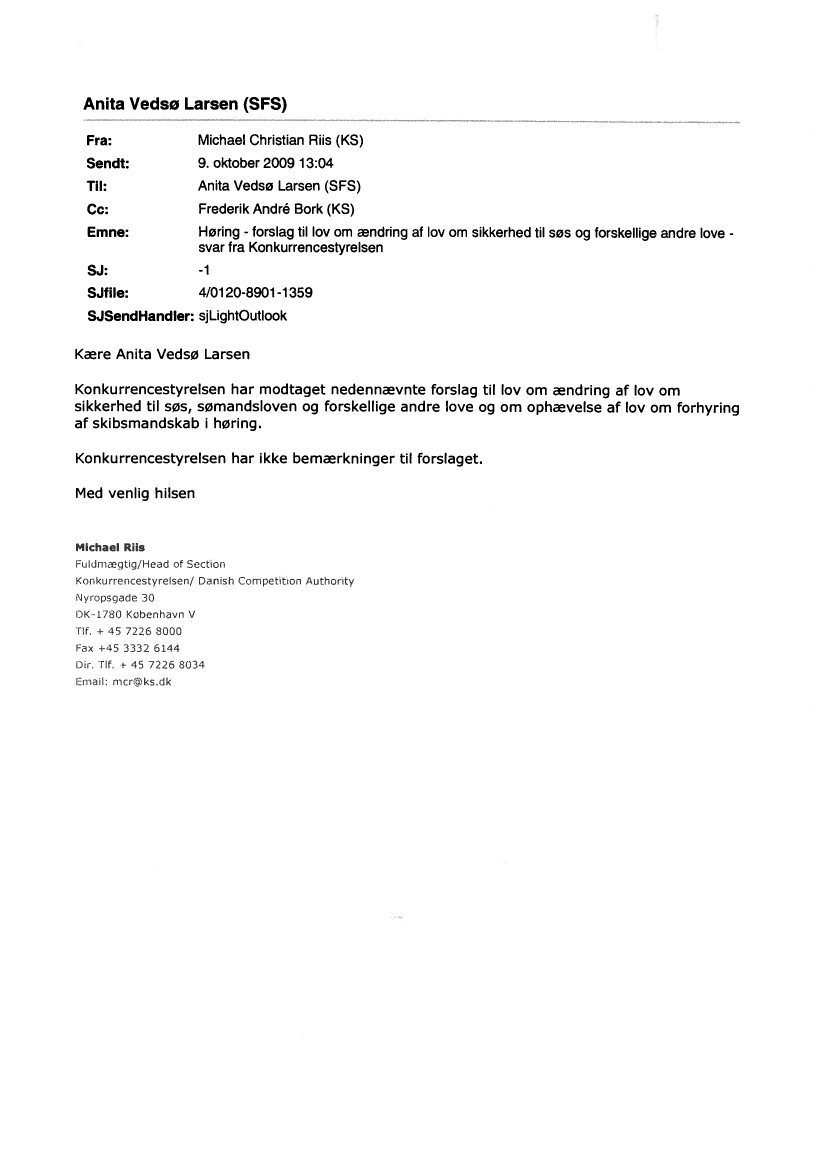 Anita Vedsø Larsen (SFS)

Fra: Michael Christian Riis (KS)
Sendt: 9. oktober 2009 13:04
Til: Anita Vedsø Larsen (SFS)
Cc: Frederik André Bork (KS)
Emne: Høring - forslag til lov om ændring af lov om sikkerhed til søs og forskellige andre love - svar fra Konkurrencestyrelsen
SJ: -1
SJfile: 4/0120-8901-1359
SJSendHandler: sjLightOutlook

Kære Anita Vedsø Larsen

Konkurrencestyrelsen har modtaget nedennævnte forslag til lov om ændring af lov om sikkerhed til søs, sømandsloven og forskellige andre love og om ophævelse af lov om forhyring af skibsmandskab i høring.

Konkurrencestyrelsen har ikke bemærkninger til forslaget.

Med venlig hilsen

Michael Riis
Fuldmægtig/Head of Section
Konkurrencestyrelsen/ Danish Competition Authority
Nyropsgade 30
DK-1780 København V
Tlf. + 45 7226 8000
Fax +45 3332 6144
Dir. Tlf. + 45 7226 8034
Email: mcr@ks.dk